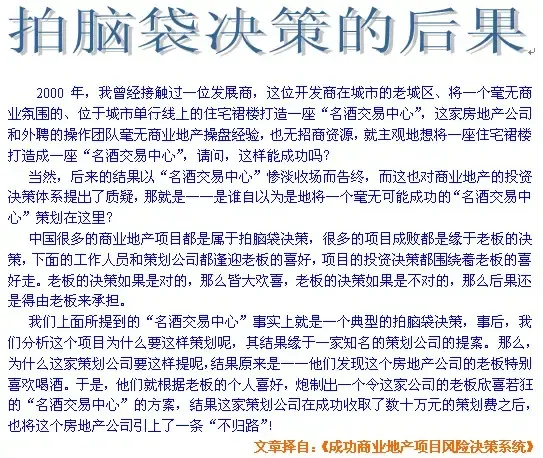 拍脑袋决策的后果

2000 年，我曾经接触过一位发展商，这位开发商在城市的老城区、将一个毫无商业氛围的、位于城市单行线上的住宅裙楼打造一座“名酒交易中心”，这家房地产公司和外聘的操作团队毫无商业地产操盘经验，也无招商资源，就主观地想将一座住宅裙楼打造成一座“名酒交易中心”，请问，这样能成功吗？

当然，后来的结果以“名酒交易中心”惨淡收场而告终，而这也对商业地产的投资决策体系提出了质疑，那就是——是谁自以为是地将一个毫无可能成功的“名酒交易中心”策划在这里？

中国很多的商业地产项目都是属于拍脑袋决策，很多的项目成败都是缘于老板的决策，下面的工作人员和策划公司都逢迎老板的喜好，项目的投资决策都围绕着老板的喜好走。老板的决策如果是对的，那么皆大欢喜，老板的决策如果是不对的，那么后果还是得由老板来承担。

我们上面所提到的“名酒交易中心”事实上就是一个典型的拍脑袋决策，事后，我们分析这个项目为什么要这样策划呢，其结果缘于一家知名的策划公司的提案。那么，为什么这家策划公司要这样提呢，结果原来是——他们发现这个房地产公司的老板特别喜欢喝酒。于是，他们就根据老板的个人喜好，炮制出一个令这家公司的老板欣喜若狂的“名酒交易中心”的方案，结果这家策划公司在成功收取了数十万元的策划费之后，也将这个房地产公司引上了一条“不归路”！

文章择自：《成功商业地产项目风险决策系统》